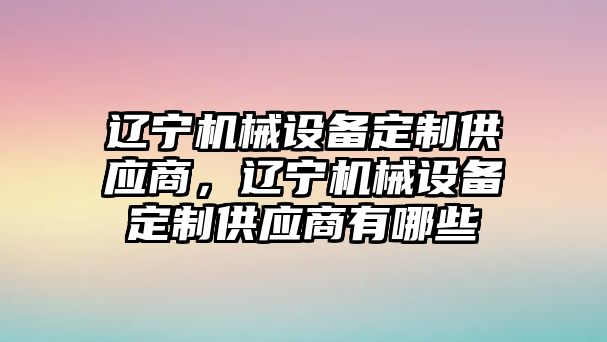 辽宁机械设备定制供应商，辽宁机械设备定制供应商有哪些